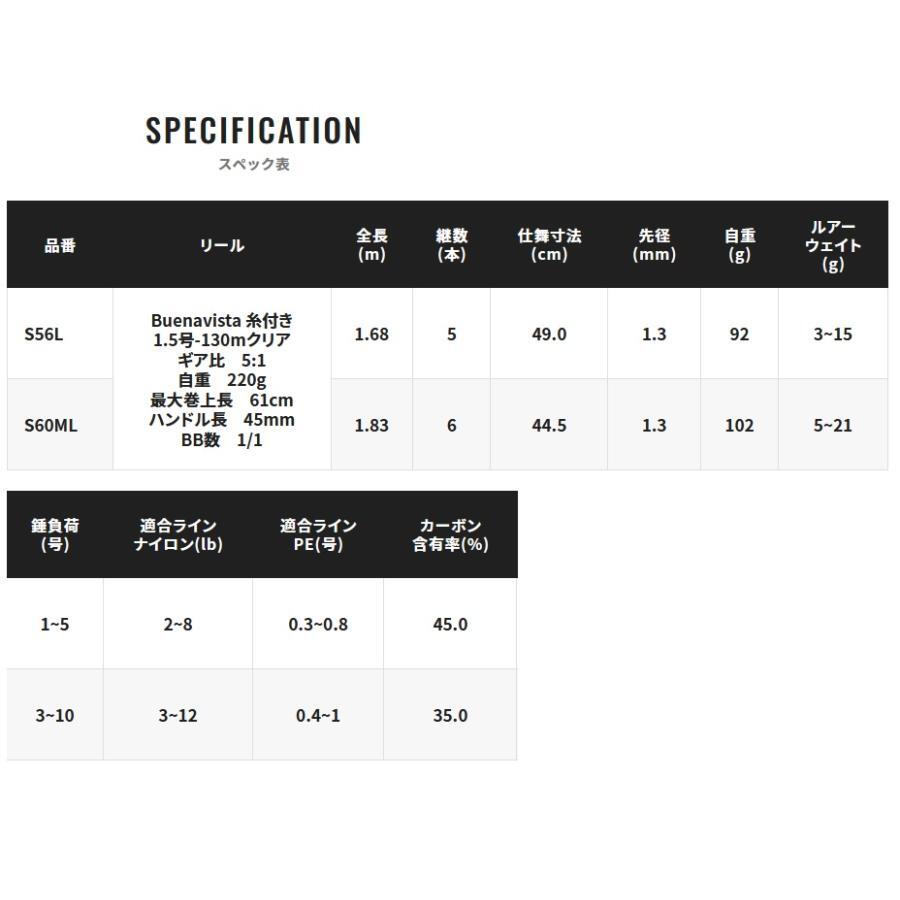 SPECIFICATION
スペック表

| 品番 | リール | 全長 (m) | 継数 (本) | 仕舞寸法 (cm) | 先径 (mm) | 自重 (g) | ルアーウェイト (g) |
|---|---|---|---|---|---|---|---|
| S56L | Buenavista 糸付き 1.5号-130mクリア ギア比 5:1 自重 220g 最大巻上長 61cm ハンドル長 45mm BB数 1/1 | 1.68 | 5 | 49.0 | 1.3 | 92 | 3~15 |
| S60ML | | 1.83 | 6 | 44.5 | 1.3 | 102 | 5~21 |

| 錘負荷 (号) | 適合ライン ナイロン(lb) | 適合ライン PE(号) | カーボン 含有率(%) |
|---|---|---|---|
| 1~5 | 2~8 | 0.3~0.8 | 45.0 |
| 3~10 | 3~12 | 0.4~1 | 35.0 |